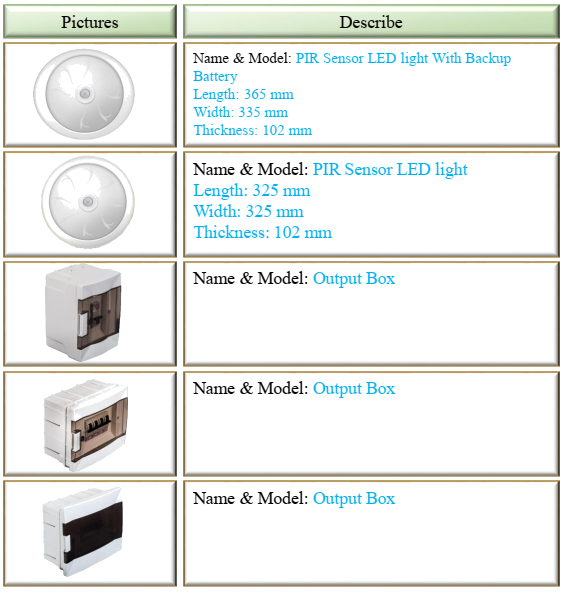 | Pictures | Describe |
|---|---|
|  | Name & Model: PIR Sensor LED light With Backup Battery Length: 365 mm Width: 335 mm Thickness: 102 mm |
|  | Name & Model: PIR Sensor LED light Length: 325 mm Width: 325 mm Thickness: 102 mm |
|  | Name & Model: Output Box |
|  | Name & Model: Output Box |
|  | Name & Model: Output Box |